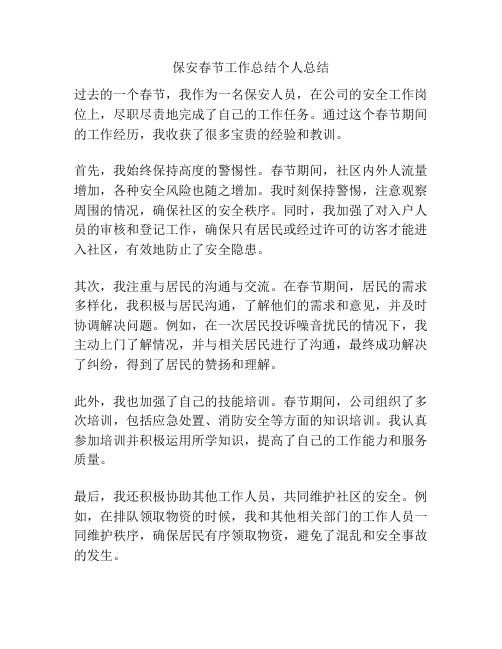 保安春节工作总结个人总结

过去的一个春节，我作为一名保安人员，在公司的安全工作岗位上，尽职尽责地完成了自己的工作任务。通过这个春节期间的工作经历，我收获了很多宝贵的经验和教训。

首先，我始终保持高度的警惕性。春节期间，社区内外人流量增加，各种安全风险也随之增加。我时刻保持警惕，注意观察周围的情况，确保社区的安全秩序。同时，我加强了对入户人员的审核和登记工作，确保只有居民或经过许可的访客才能进入社区，有效地防止了安全隐患。

其次，我注重与居民的沟通与交流。在春节期间，居民的需求多样化，我积极与居民沟通，了解他们的需求和意见，并及时协调解决问题。例如，在一次居民投诉噪音扰民的情况下，我主动上门了解情况，并与相关居民进行了沟通，最终成功解决了纠纷，得到了居民的赞扬和理解。

此外，我也加强了自己的技能培训。春节期间，公司组织了多次培训，包括应急处置、消防安全等方面的知识培训。我认真参加培训并积极运用所学知识，提高了自己的工作能力和服务质量。

最后，我还积极协助其他工作人员，共同维护社区的安全。例如，在排队领取物资的时候，我和其他相关部门的工作人员一同维护秩序，确保居民有序领取物资，避免了混乱和安全事故的发生。